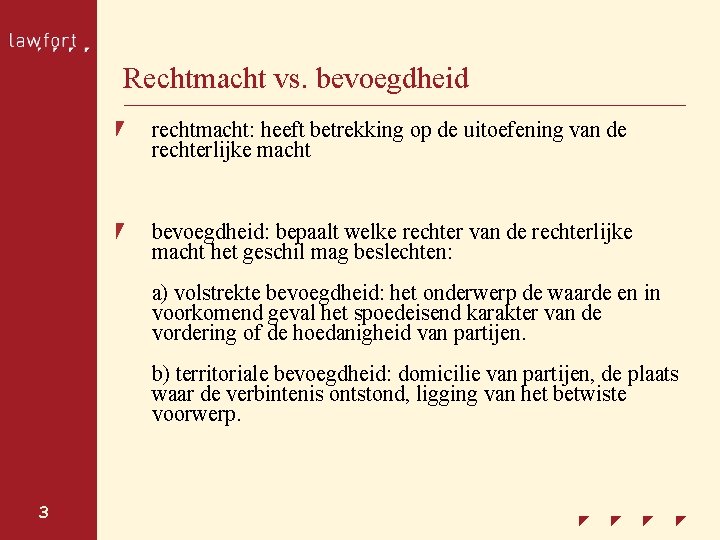 lawfort

Rechtmacht vs. bevoegdheid

rechtmacht: heeft betrekking op de uitoefening van de rechterlijke macht

bevoegdheid: bepaalt welke rechter van de rechterlijke macht het geschil mag beslechten:

a) volstrekte bevoegdheid: het onderwerp de waarde en in voorkomend geval het spoedeisend karakter van de vordering of de hoedanigheid van partijen.

b) territoriale bevoegdheid: domicilie van partijen, de plaats waar de verbintenis ontstond, ligging van het betwiste voorwerp.

3